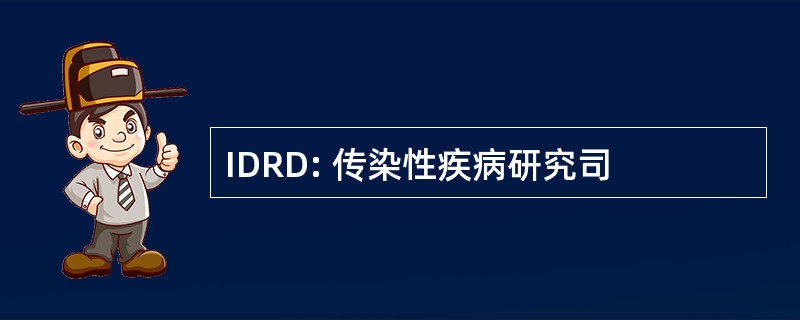 IDRD: 传染性疾病研究司